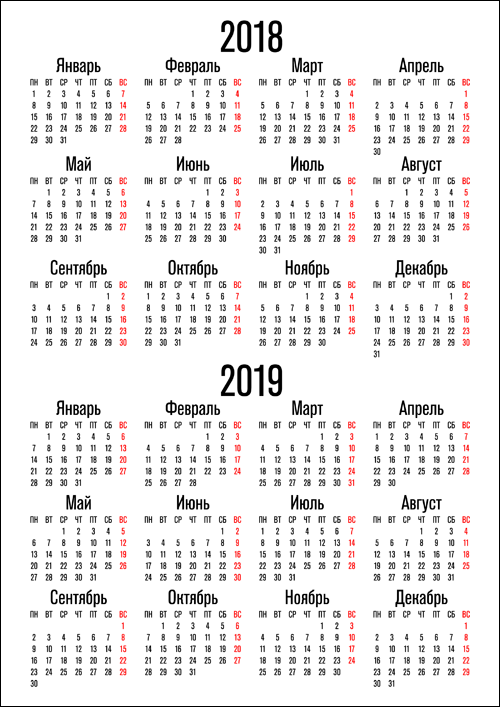 2018

Январь

| ПН | ВТ | СР | ЧТ | ПТ | СБ | ВС |
|---|---|---|---|---|---|---|
| 1 | 2 | 3 | 4 | 5 | 6 | 7 |
| 8 | 9 | 10 | 11 | 12 | 13 | 14 |
| 15 | 16 | 17 | 18 | 19 | 20 | 21 |
| 22 | 23 | 24 | 25 | 26 | 27 | 28 |
| 29 | 30 | 31 | | | | |

Февраль

| ПН | ВТ | СР | ЧТ | ПТ | СБ | ВС |
|---|---|---|---|---|---|---|
| | | | 1 | 2 | 3 | 4 |
| 5 | 6 | 7 | 8 | 9 | 10 | 11 |
| 12 | 13 | 14 | 15 | 16 | 17 | 18 |
| 19 | 20 | 21 | 22 | 23 | 24 | 25 |
| 26 | 27 | 28 | | | | |

Март

| ПН | ВТ | СР | ЧТ | ПТ | СБ | ВС |
|---|---|---|---|---|---|---|
| | | | 1 | 2 | 3 | 4 |
| 5 | 6 | 7 | 8 | 9 | 10 | 11 |
| 12 | 13 | 14 | 15 | 16 | 17 | 18 |
| 19 | 20 | 21 | 22 | 23 | 24 | 25 |
| 26 | 27 | 28 | 29 | 30 | 31 | |

Апрель

| ПН | ВТ | СР | ЧТ | ПТ | СБ | ВС |
|---|---|---|---|---|---|---|
| | | | | | | 1 |
| 2 | 3 | 4 | 5 | 6 | 7 | 8 |
| 9 | 10 | 11 | 12 | 13 | 14 | 15 |
| 16 | 17 | 18 | 19 | 20 | 21 | 22 |
| 23 | 24 | 25 | 26 | 27 | 28 | 29 |
| 30 | | | | | | |

Май

| ПН | ВТ | СР | ЧТ | ПТ | СБ | ВС |
|---|---|---|---|---|---|---|
| | 1 | 2 | 3 | 4 | 5 | 6 |
| 7 | 8 | 9 | 10 | 11 | 12 | 13 |
| 14 | 15 | 16 | 17 | 18 | 19 | 20 |
| 21 | 22 | 23 | 24 | 25 | 26 | 27 |
| 28 | 29 | 30 | 31 | | | |

Июнь

| ПН | ВТ | СР | ЧТ | ПТ | СБ | ВС |
|---|---|---|---|---|---|---|
| | | | | 1 | 2 | 3 |
| 4 | 5 | 6 | 7 | 8 | 9 | 10 |
| 11 | 12 | 13 | 14 | 15 | 16 | 17 |
| 18 | 19 | 20 | 21 | 22 | 23 | 24 |
| 25 | 26 | 27 | 28 | 29 | 30 | |

Июль

| ПН | ВТ | СР | ЧТ | ПТ | СБ | ВС |
|---|---|---|---|---|---|---|
| | | | | | | 1 |
| 2 | 3 | 4 | 5 | 6 | 7 | 8 |
| 9 | 10 | 11 | 12 | 13 | 14 | 15 |
| 16 | 17 | 18 | 19 | 20 | 21 | 22 |
| 23 | 24 | 25 | 26 | 27 | 28 | 29 |
| 30 | 31 | | | | | |

Август

| ПН | ВТ | СР | ЧТ | ПТ | СБ | ВС |
|---|---|---|---|---|---|---|
| | | 1 | 2 | 3 | 4 | 5 |
| 6 | 7 | 8 | 9 | 10 | 11 | 12 |
| 13 | 14 | 15 | 16 | 17 | 18 | 19 |
| 20 | 21 | 22 | 23 | 24 | 25 | 26 |
| 27 | 28 | 29 | 30 | 31 | | |

Сентябрь

| ПН | ВТ | СР | ЧТ | ПТ | СБ | ВС |
|---|---|---|---|---|---|---|
| | | | | | 1 | 2 |
| 3 | 4 | 5 | 6 | 7 | 8 | 9 |
| 10 | 11 | 12 | 13 | 14 | 15 | 16 |
| 17 | 18 | 19 | 20 | 21 | 22 | 23 |
| 24 | 25 | 26 | 27 | 28 | 29 | 30 |

Октябрь

| ПН | ВТ | СР | ЧТ | ПТ | СБ | ВС |
|---|---|---|---|---|---|---|
| 1 | 2 | 3 | 4 | 5 | 6 | 7 |
| 8 | 9 | 10 | 11 | 12 | 13 | 14 |
| 15 | 16 | 17 | 18 | 19 | 20 | 21 |
| 22 | 23 | 24 | 25 | 26 | 27 | 28 |
| 29 | 30 | 31 | | | | |

Ноябрь

| ПН | ВТ | СР | ЧТ | ПТ | СБ | ВС |
|---|---|---|---|---|---|---|
| | | | 1 | 2 | 3 | 4 |
| 5 | 6 | 7 | 8 | 9 | 10 | 11 |
| 12 | 13 | 14 | 15 | 16 | 17 | 18 |
| 19 | 20 | 21 | 22 | 23 | 24 | 25 |
| 26 | 27 | 28 | 29 | 30 | | |

Декабрь

| ПН | ВТ | СР | ЧТ | ПТ | СБ | ВС |
|---|---|---|---|---|---|---|
| | | | | | 1 | 2 |
| 3 | 4 | 5 | 6 | 7 | 8 | 9 |
| 10 | 11 | 12 | 13 | 14 | 15 | 16 |
| 17 | 18 | 19 | 20 | 21 | 22 | 23 |
| 24 | 25 | 26 | 27 | 28 | 29 | 30 |
| 31 | | | | | | |

2019

Январь

| ПН | ВТ | СР | ЧТ | ПТ | СБ | ВС |
|---|---|---|---|---|---|---|
| | 1 | 2 | 3 | 4 | 5 | 6 |
| 7 | 8 | 9 | 10 | 11 | 12 | 13 |
| 14 | 15 | 16 | 17 | 18 | 19 | 20 |
| 21 | 22 | 23 | 24 | 25 | 26 | 27 |
| 28 | 29 | 30 | 31 | | | |

Февраль

| ПН | ВТ | СР | ЧТ | ПТ | СБ | ВС |
|---|---|---|---|---|---|---|
| | | | | 1 | 2 | 3 |
| 4 | 5 | 6 | 7 | 8 | 9 | 10 |
| 11 | 12 | 13 | 14 | 15 | 16 | 17 |
| 18 | 19 | 20 | 21 | 22 | 23 | 24 |
| 25 | 26 | 27 | 28 | | | |

Март

| ПН | ВТ | СР | ЧТ | ПТ | СБ | ВС |
|---|---|---|---|---|---|---|
| | | | | 1 | 2 | 3 |
| 4 | 5 | 6 | 7 | 8 | 9 | 10 |
| 11 | 12 | 13 | 14 | 15 | 16 | 17 |
| 18 | 19 | 20 | 21 | 22 | 23 | 24 |
| 25 | 26 | 27 | 28 | 29 | 30 | 31 |

Апрель

| ПН | ВТ | СР | ЧТ | ПТ | СБ | ВС |
|---|---|---|---|---|---|---|
| 1 | 2 | 3 | 4 | 5 | 6 | 7 |
| 8 | 9 | 10 | 11 | 12 | 13 | 14 |
| 15 | 16 | 17 | 18 | 19 | 20 | 21 |
| 22 | 23 | 24 | 25 | 26 | 27 | 28 |
| 29 | 30 | | | | | |

Май

| ПН | ВТ | СР | ЧТ | ПТ | СБ | ВС |
|---|---|---|---|---|---|---|
| | | 1 | 2 | 3 | 4 | 5 |
| 6 | 7 | 8 | 9 | 10 | 11 | 12 |
| 13 | 14 | 15 | 16 | 17 | 18 | 19 |
| 20 | 21 | 22 | 23 | 24 | 25 | 26 |
| 27 | 28 | 29 | 30 | 31 | | |

Июнь

| ПН | ВТ | СР | ЧТ | ПТ | СБ | ВС |
|---|---|---|---|---|---|---|
| | | | | | 1 | 2 |
| 3 | 4 | 5 | 6 | 7 | 8 | 9 |
| 10 | 11 | 12 | 13 | 14 | 15 | 16 |
| 17 | 18 | 19 | 20 | 21 | 22 | 23 |
| 24 | 25 | 26 | 27 | 28 | 29 | 30 |

Июль

| ПН | ВТ | СР | ЧТ | ПТ | СБ | ВС |
|---|---|---|---|---|---|---|
| 1 | 2 | 3 | 4 | 5 | 6 | 7 |
| 8 | 9 | 10 | 11 | 12 | 13 | 14 |
| 15 | 16 | 17 | 18 | 19 | 20 | 21 |
| 22 | 23 | 24 | 25 | 26 | 27 | 28 |
| 29 | 30 | 31 | | | | |

Август

| ПН | ВТ | СР | ЧТ | ПТ | СБ | ВС |
|---|---|---|---|---|---|---|
| | | | 1 | 2 | 3 | 4 |
| 5 | 6 | 7 | 8 | 9 | 10 | 11 |
| 12 | 13 | 14 | 15 | 16 | 17 | 18 |
| 19 | 20 | 21 | 22 | 23 | 24 | 25 |
| 26 | 27 | 28 | 29 | 30 | 31 | |

Сентябрь

| ПН | ВТ | СР | ЧТ | ПТ | СБ | ВС |
|---|---|---|---|---|---|---|
| | | | | | | 1 |
| 2 | 3 | 4 | 5 | 6 | 7 | 8 |
| 9 | 10 | 11 | 12 | 13 | 14 | 15 |
| 16 | 17 | 18 | 19 | 20 | 21 | 22 |
| 23 | 24 | 25 | 26 | 27 | 28 | 29 |
| 30 | | | | | | |

Октябрь

| ПН | ВТ | СР | ЧТ | ПТ | СБ | ВС |
|---|---|---|---|---|---|---|
| | 1 | 2 | 3 | 4 | 5 | 6 |
| 7 | 8 | 9 | 10 | 11 | 12 | 13 |
| 14 | 15 | 16 | 17 | 18 | 19 | 20 |
| 21 | 22 | 23 | 24 | 25 | 26 | 27 |
| 28 | 29 | 30 | 31 | | | |

Ноябрь

| ПН | ВТ | СР | ЧТ | ПТ | СБ | ВС |
|---|---|---|---|---|---|---|
| | | | | 1 | 2 | 3 |
| 4 | 5 | 6 | 7 | 8 | 9 | 10 |
| 11 | 12 | 13 | 14 | 15 | 16 | 17 |
| 18 | 19 | 20 | 21 | 22 | 23 | 24 |
| 25 | 26 | 27 | 28 | 29 | 30 | |

Декабрь

| ПН | ВТ | СР | ЧТ | ПТ | СБ | ВС |
|---|---|---|---|---|---|---|
| | | | | | | 1 |
| 2 | 3 | 4 | 5 | 6 | 7 | 8 |
| 9 | 10 | 11 | 12 | 13 | 14 | 15 |
| 16 | 17 | 18 | 19 | 20 | 21 | 22 |
| 23 | 24 | 25 | 26 | 27 | 28 | 29 |
| 30 | 31 | | | | | |